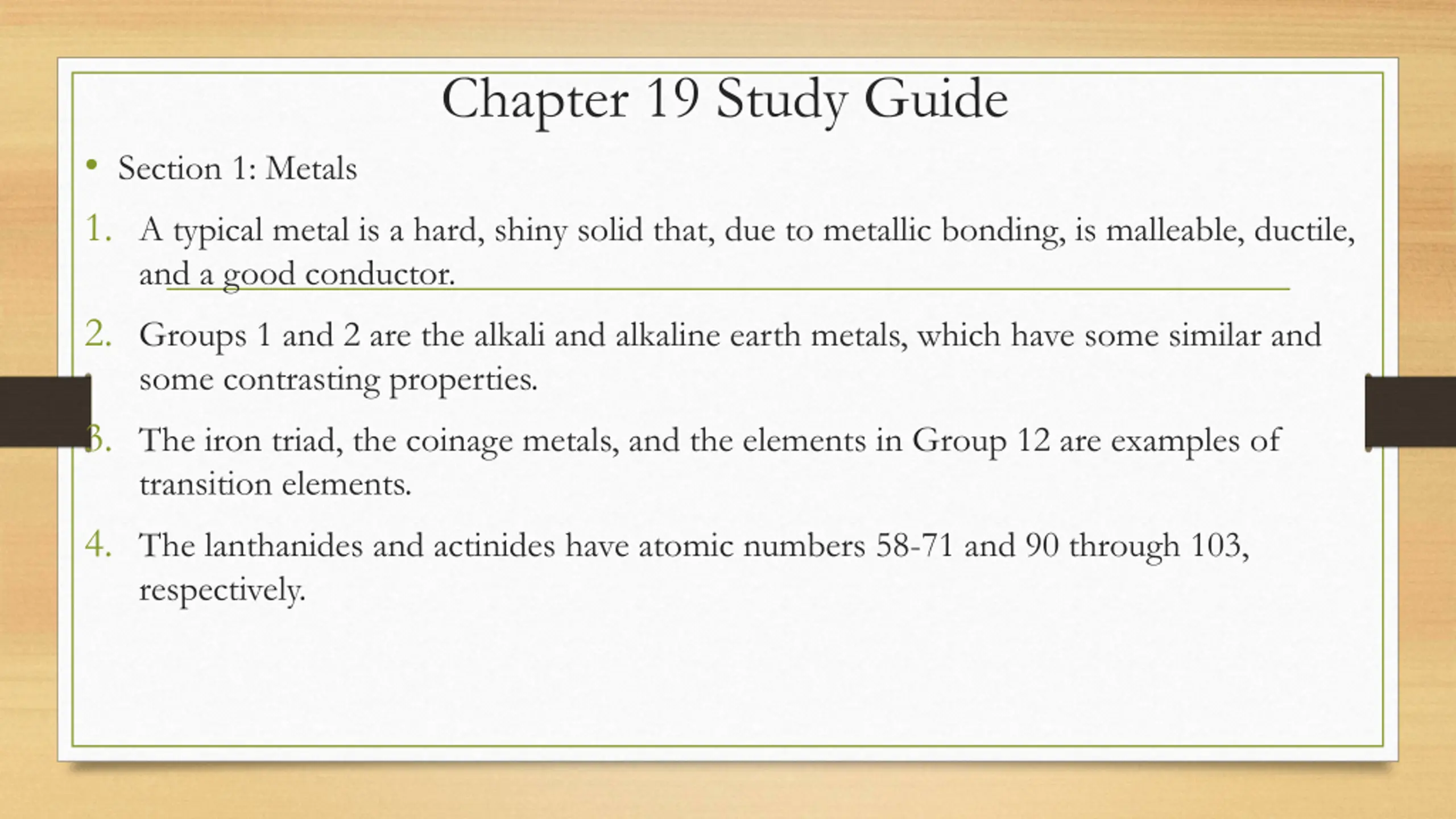 Chapter 19 Study Guide

• Section 1: Metals

1. A typical metal is a hard, shiny solid that, due to metallic bonding, is malleable, ductile, and a good conductor.

2. Groups 1 and 2 are the alkali and alkaline earth metals, which have some similar and some contrasting properties.

3. The iron triad, the coinage metals, and the elements in Group 12 are examples of transition elements.

4. The lanthanides and actinides have atomic numbers 58-71 and 90 through 103, respectively.